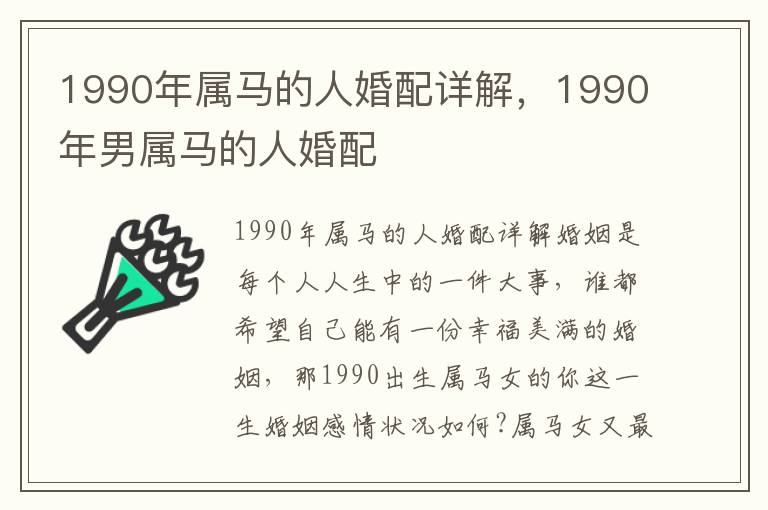 1990年属马的人婚配详解，1990年男属马的人婚配

1990年属马的人婚配详解婚姻是每个人人生中的一件大事，谁都希望自己能有一份幸福美满的婚姻，那1990出生属马女的你这一生婚姻感情状况如何？属马女又最